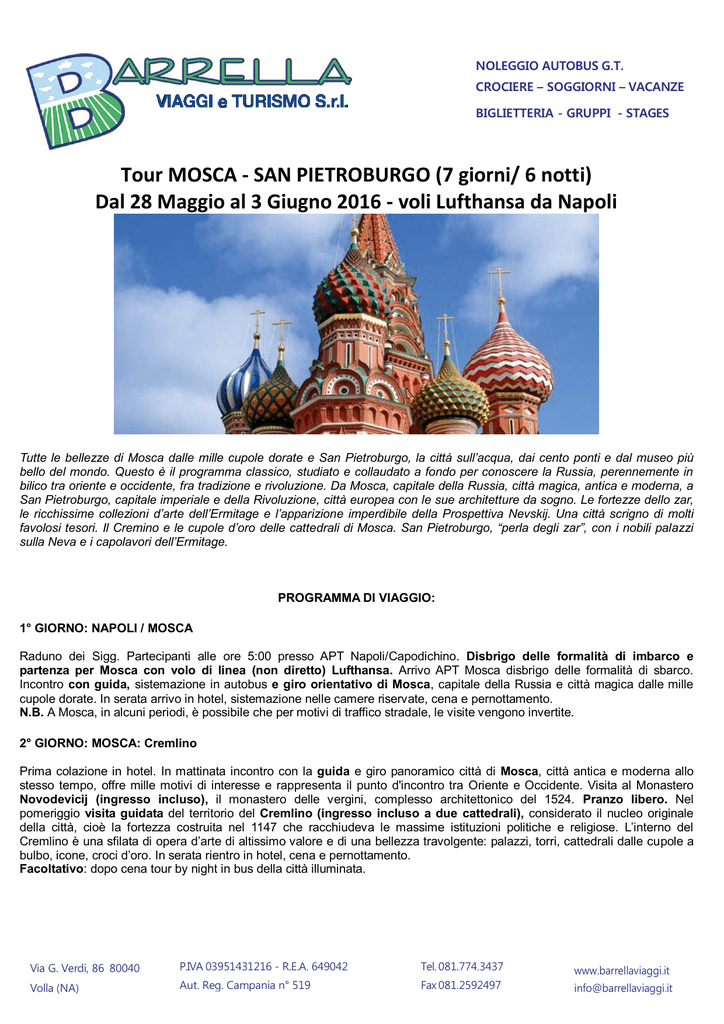 BARRELLA
VIAGGI e TURISMO S.r.l.

NOLEGGIO AUTOBUS G.T.
CROCIERE – SOGGIORNI – VACANZE
BIGLIETTERIA - GRUPPI - STAGES

Tour MOSCA - SAN PIETROBURGO (7 giorni/ 6 notti)
Dal 28 Maggio al 3 Giugno 2016 - voli Lufthansa da Napoli

Tutte le bellezze di Mosca dalle mille cupole dorate e San Pietroburgo, la città sull'acqua, dai cento ponti e dal museo più bello del mondo. Questo è il programma classico, studiato e collaudato a fondo per conoscere la Russia, perennemente in bilico tra oriente e occidente, fra tradizione e rivoluzione. Da Mosca, capitale della Russia, città magica, antica e moderna, a San Pietroburgo, capitale imperiale e della Rivoluzione, città europea con le sue architetture da sogno. Le fortezze dello zar, le ricchissime collezioni d'arte dell'Ermitage e l'apparizione imperdibile della Prospettiva Nevskij. Una città scrigno di molti favolosi tesori. Il Cremino e le cupole d'oro delle cattedrali di Mosca. San Pietroburgo, "perla degli zar", con i nobili palazzi sulla Neva e i capolavori dell'Ermitage.

PROGRAMMA DI VIAGGIO:

1° GIORNO: NAPOLI / MOSCA

Raduno dei Sigg. Partecipanti alle ore 5:00 presso APT Napoli/Capodichino. Disbrigo delle formalità di imbarco e partenza per Mosca con volo di linea (non diretto) Lufthansa. Arrivo APT Mosca disbrigo delle formalità di sbarco. Incontro con guida, sistemazione in autobus e giro orientativo di Mosca, capitale della Russia e città magica dalle mille cupole dorate. In serata arrivo in hotel, sistemazione nelle camere riservate, cena e pernottamento.
N.B. A Mosca, in alcuni periodi, è possibile che per motivi di traffico stradale, le visite vengono invertite.

2° GIORNO: MOSCA: Cremlino

Prima colazione in hotel. In mattinata incontro con la guida e giro panoramico città di Mosca, città antica e moderna allo stesso tempo, offre mille motivi di interesse e rappresenta il punto d'incontro tra Oriente e Occidente. Visita al Monastero Novodevicij (ingresso incluso), il monastero delle vergini, complesso architettonico del 1524. Pranzo libero. Nel pomeriggio visita guidata del territorio del Cremlino (ingresso incluso a due cattedrali), considerato il nucleo originale della città, cioè la fortezza costruita nel 1147 che racchiudeva le massime istituzioni politiche e religiose. L'interno del Cremlino è una sfilata di opera d'arte di altissimo valore e di una bellezza travolgente: palazzi, torri, cattedrali dalle cupole a bulbo, icone, croci d'oro. In serata rientro in hotel, cena e pernottamento.
Facoltativo: dopo cena tour by night in bus della città illuminata.

Via G. Verdi, 86 80040
Volla (NA)

P.IVA 03951431216 - R.E.A. 649042
Aut. Reg. Campania n° 519

Tel. 081.774.3437
Fax 081.2592497

www.barrellaviaggi.it
info@barrellaviaggi.it